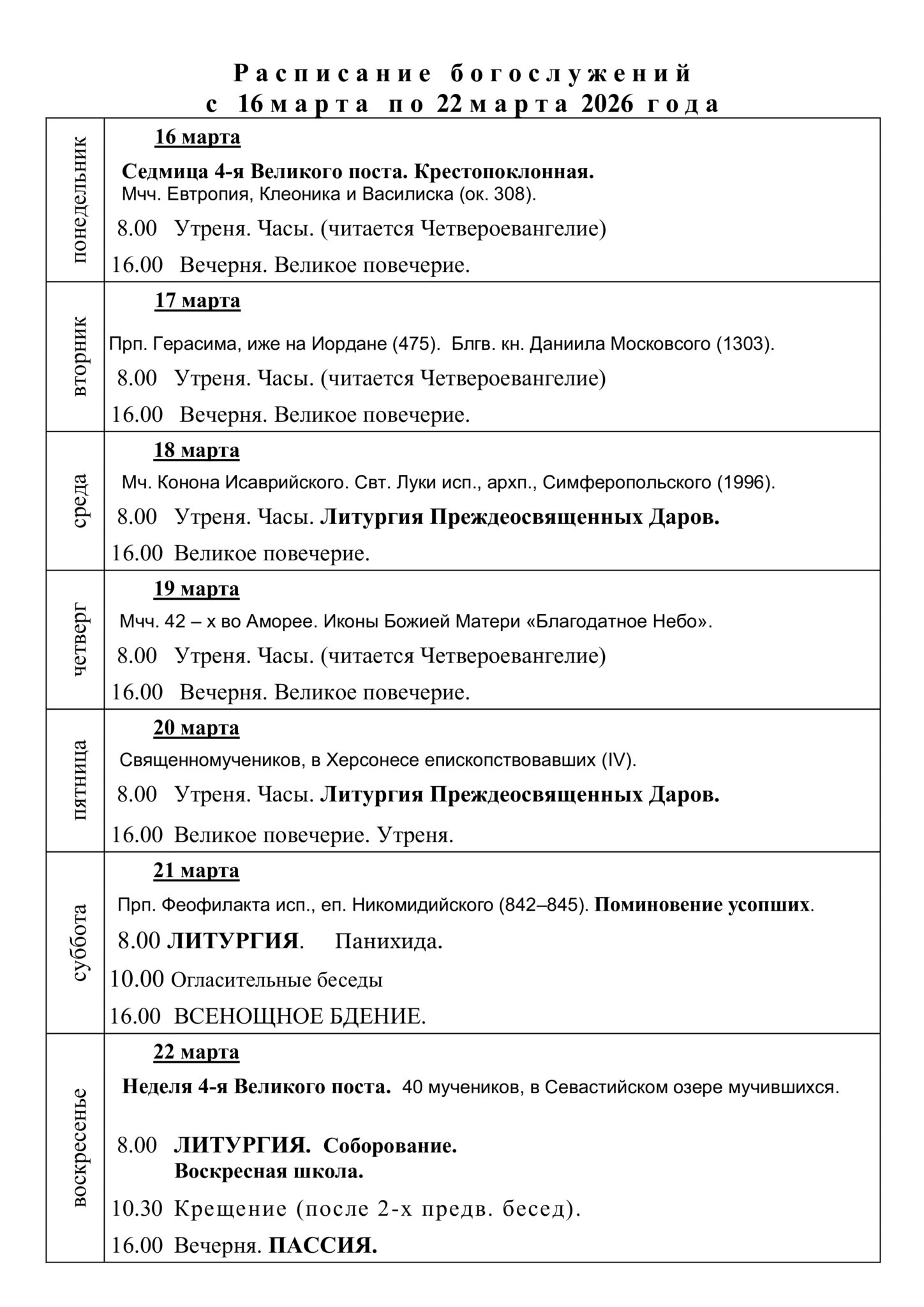 Расписание богослужений
с 16 марта по 22 марта 2026 года

| | |
|---|---|
| понедельник | 16 марта<br>Седмица 4-я Великого поста. Крестопоклонная.<br>Мчч. Евтропия, Клеоника и Василиска (ок. 308).<br>8.00 Утреня. Часы. (читается Четвероевангелие)<br>16.00 Вечерня. Великое повечерие. |
| вторник | 17 марта<br>Прп. Герасима, иже на Иордане (475). Блгв. кн. Даниила Московсого (1303).<br>8.00 Утреня. Часы. (читается Четвероевангелие)<br>16.00 Вечерня. Великое повечерие. |
| среда | 18 марта<br>Мч. Конона Исаврийского. Свт. Луки исп., архп., Симферопольского (1996).<br>8.00 Утреня. Часы. Литургия Преждеосвященных Даров.<br>16.00 Великое повечерие. |
| четверг | 19 марта<br>Мчч. 42 – х во Аморее. Иконы Божией Матери «Благодатное Небо».<br>8.00 Утреня. Часы. (читается Четвероевангелие)<br>16.00 Вечерня. Великое повечерие. |
| пятница | 20 марта<br>Священномучеников, в Херсонесе епископствовавших (IV).<br>8.00 Утреня. Часы. Литургия Преждеосвященных Даров.<br>16.00 Великое повечерие. Утреня. |
| суббота | 21 марта<br>Прп. Феофилакта исп., еп. Никомидийского (842–845). Поминовение усопших.<br>8.00 ЛИТУРГИЯ. Панихида.<br>10.00 Огласительные беседы<br>16.00 ВСЕНОЩНОЕ БДЕНИЕ. |
| воскресенье | 22 марта<br>Неделя 4-я Великого поста. 40 мучеников, в Севастийском озере мучившихся.<br>8.00 ЛИТУРГИЯ. Соборование.<br>Воскресная школа.<br>10.30 Крещение (после 2-х предв. бесед).<br>16.00 Вечерня. ПАССИЯ. |